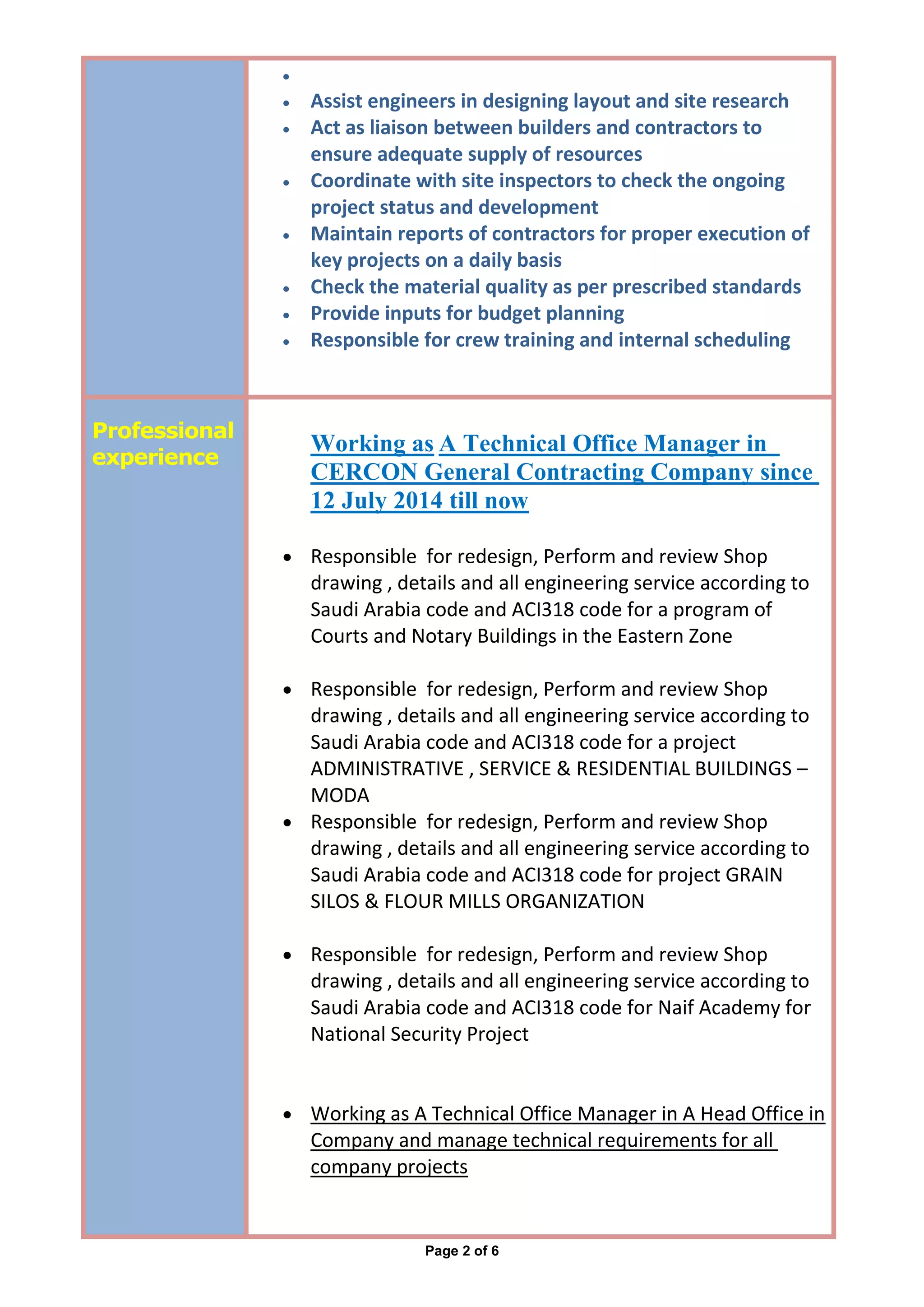 •
• Assist engineers in designing layout and site research
• Act as liaison between builders and contractors to ensure adequate supply of resources
• Coordinate with site inspectors to check the ongoing project status and development
• Maintain reports of contractors for proper execution of key projects on a daily basis
• Check the material quality as per prescribed standards
• Provide inputs for budget planning
• Responsible for crew training and internal scheduling

Professional experience

Working as A Technical Office Manager in CERCON General Contracting Company since 12 July 2014 till now

• Responsible for redesign, Perform and review Shop drawing , details and all engineering service according to Saudi Arabia code and ACI318 code for a program of Courts and Notary Buildings in the Eastern Zone

• Responsible for redesign, Perform and review Shop drawing , details and all engineering service according to Saudi Arabia code and ACI318 code for a project ADMINISTRATIVE , SERVICE & RESIDENTIAL BUILDINGS – MODA
• Responsible for redesign, Perform and review Shop drawing , details and all engineering service according to Saudi Arabia code and ACI318 code for project GRAIN SILOS & FLOUR MILLS ORGANIZATION

• Responsible for redesign, Perform and review Shop drawing , details and all engineering service according to Saudi Arabia code and ACI318 code for Naif Academy for National Security Project

• Working as A Technical Office Manager in A Head Office in Company and manage technical requirements for all company projects

Page 2 of 6